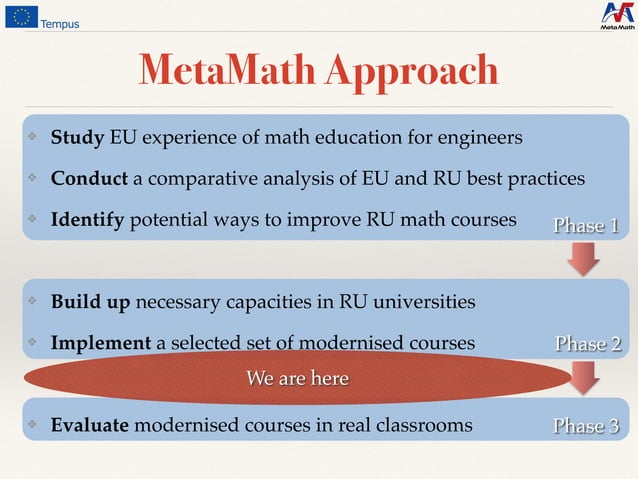 Tempus

MetaMath

MetaMath Approach

Study EU experience of math education for engineers

Conduct a comparative analysis of EU and RU best practices

Identify potential ways to improve RU math courses

Phase 1

Build up necessary capacities in RU universities

Implement a selected set of modernised courses

Phase 2

We are here

Evaluate modernised courses in real classrooms

Phase 3